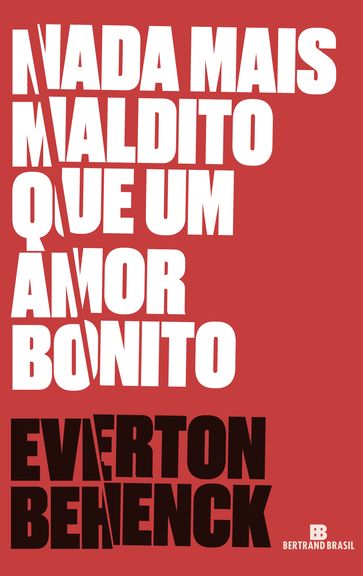 NADA MAIS MALDITO QUE UM AMOR BONITO

EVERTON BEHENCK

BB
BERTRAND BRASIL